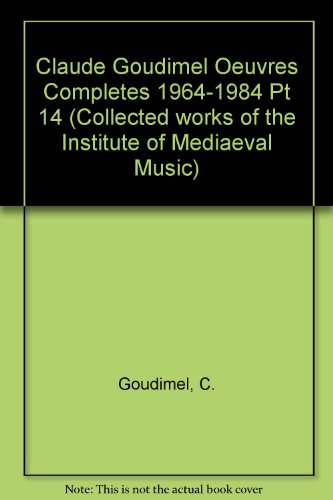 Claude Goudimel Oeuvres Completes 1964-1984 Pt 14 (Collected works of the Institute of Mediaeval Music)

Goudimel, C.

Note: This is not the actual book cover